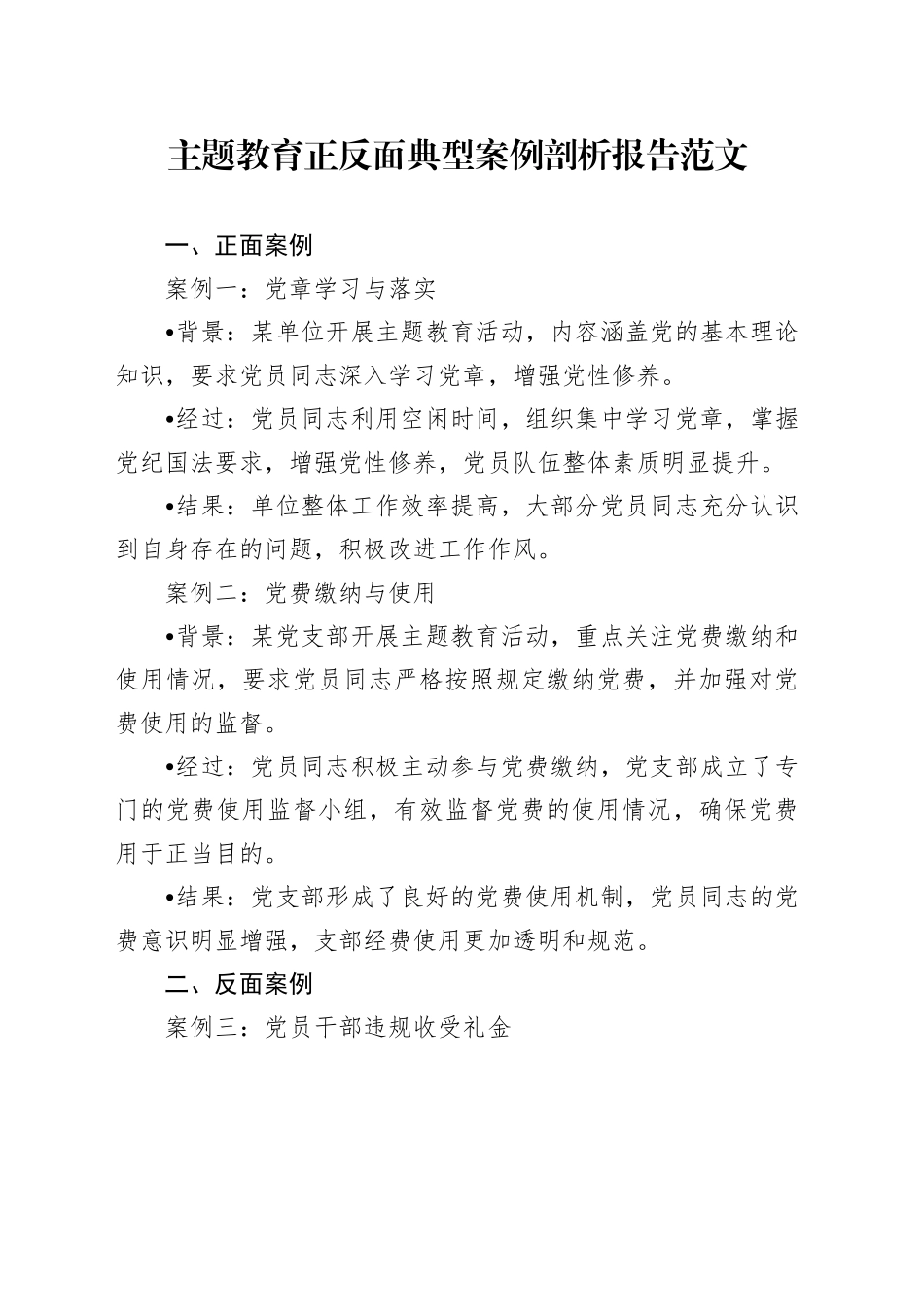 主题教育正反面典型案例剖析报告范文

一、正面案例

案例一：党章学习与落实

•背景：某单位开展主题教育活动，内容涵盖党的基本理论知识，要求党员同志深入学习党章，增强党性修养。

•经过：党员同志利用空闲时间，组织集中学习党章，掌握党纪国法要求，增强党性修养，党员队伍整体素质明显提升。

•结果：单位整体工作效率提高，大部分党员同志充分认识到自身存在的问题，积极改进工作作风。

案例二：党费缴纳与使用

•背景：某党支部开展主题教育活动，重点关注党费缴纳和使用情况，要求党员同志严格按照规定缴纳党费，并加强对党费使用的监督。

•经过：党员同志积极主动参与党费缴纳，党支部成立了专门的党费使用监督小组，有效监督党费的使用情况，确保党费用于正当目的。

•结果：党支部形成了良好的党费使用机制，党员同志的党费意识明显增强，支部经费使用更加透明和规范。

二、反面案例

案例三：党员干部违规收受礼金